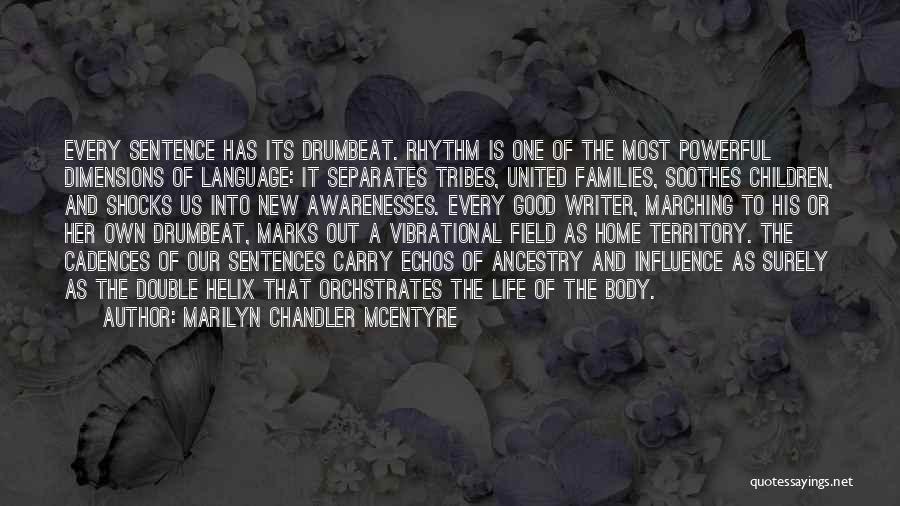 EVERY SENTENCE HAS ITS DRUMBEAT. RHYTHM IS ONE OF THE MOST POWERFUL DIMENSIONS OF LANGUAGE: IT SEPARATES TRIBES, UNITED FAMILIES, SOOTHES CHILDREN, AND SHOCKS US INTO NEW AWARENESSES. EVERY GOOD WRITER, MARCHING TO HIS OR HER OWN DRUMBEAT, MARKS OUT A VIBRATIONAL FIELD AS HOME TERRITORY. THE CADENCES OF OUR SENTENCES CARRY ECHOS OF ANCESTRY AND INFLUENCE AS SURELY AS THE DOUBLE HELIX THAT ORCHSTRATES THE LIFE OF THE BODY.

AUTHOR: MARILYN CHANDLER MCENTYRE

quotessayings.net